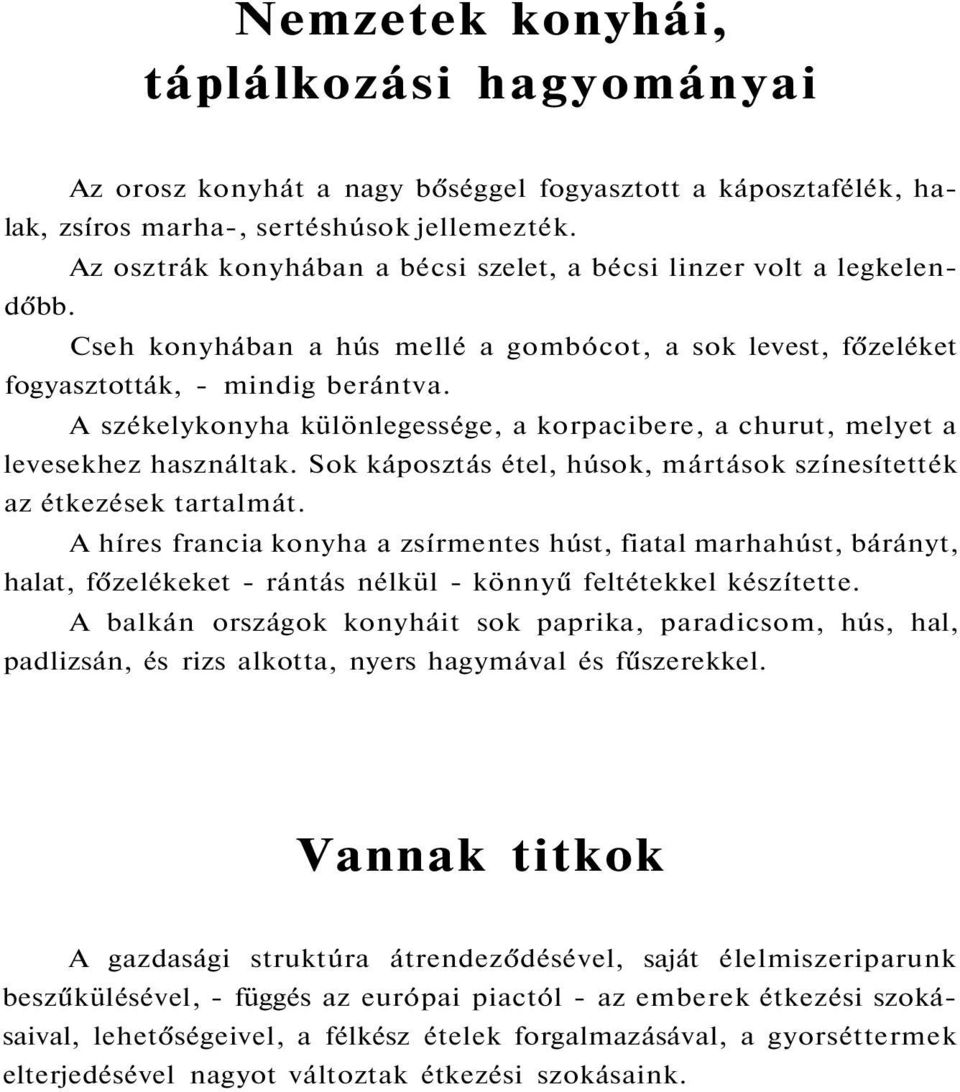 Nemzetek konyhái, táplálkozási hagyományai

Az orosz konyhát a nagy bőséggel fogyasztott a káposztafélék, halak, zsíros marha-, sertéshúsok jellemezték.

Az osztrák konyhában a bécsi szelet, a bécsi linzer volt a legkelendőbb.

Cseh konyhában a hús mellé a gombócot, a sok levest, főzeléket fogyasztották, - mindig berántva.

A székelykonyha különlegessége, a korpacibere, a churut, melyet a levesekhez használtak. Sok káposztás étel, húsok, mártások színesítették az étkezések tartalmát.

A híres francia konyha a zsírmentes húst, fiatal marhahúst, bárányt, halat, főzelékeket - rántás nélkül - könnyű feltétekkel készítette.

A balkán országok konyháit sok paprika, paradicsom, hús, hal, padlizsán, és rizs alkotta, nyers hagymával és fűszerekkel.

Vannak titkok

A gazdasági struktúra átrendeződésével, saját élelmiszeriparunk beszűkülésével, - függés az európai piactól - az emberek étkezési szokásaival, lehetőségeivel, a félkész ételek forgalmazásával, a gyorséttermek elterjedésével nagyot változtak étkezési szokásaink.